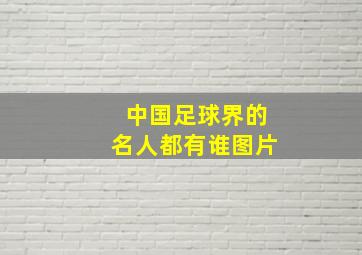 中国足球界的
名人都有谁图片